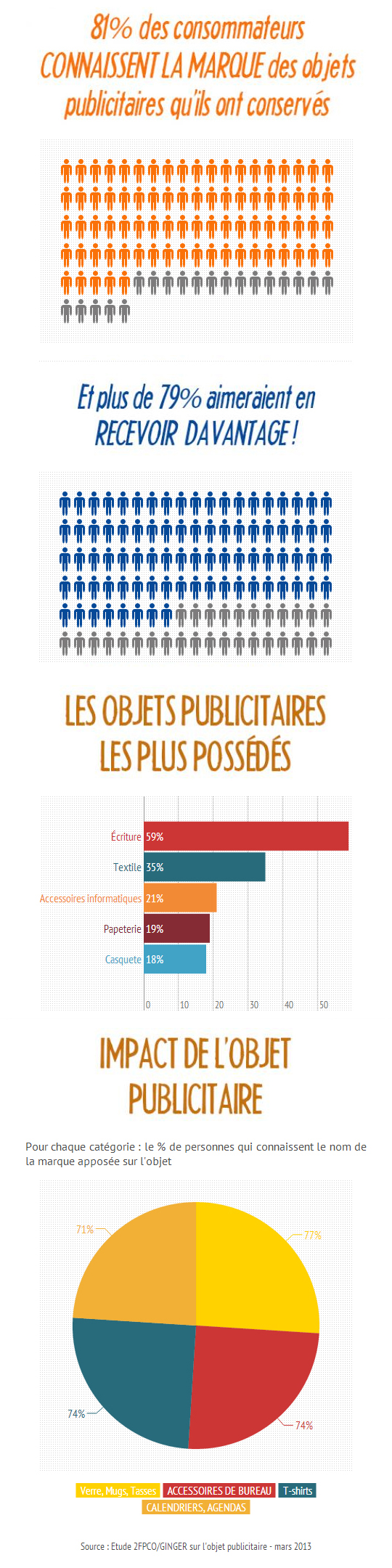 81% des consommateurs CONNAISSENT LA MARQUE des objets publicitaires qu'ils ont conservés

Et plus de 79% aimeraient en RECEVOIR DAVANTAGE !

LES OBJETS PUBLICITAIRES LES PLUS POSSÉDÉS

Écriture 59%
Textile 35%
Accessoires informatiques 21%
Papeterie 19%
Casquete 18%

0 10 20 30 40 50

IMPACT DE L'OBJET PUBLICITAIRE

Pour chaque catégorie : le % de personnes qui connaissent le nom de la marque apposée sur l'objet

71%
77%
74%
74%

Verre, Mugs, Tasses ACCESSOIRES DE BUREAU T-shirts CALENDRIERS, AGENDAS

Source : Etude 2FPCO/GINGER sur l'objet publicitaire - mars 2013